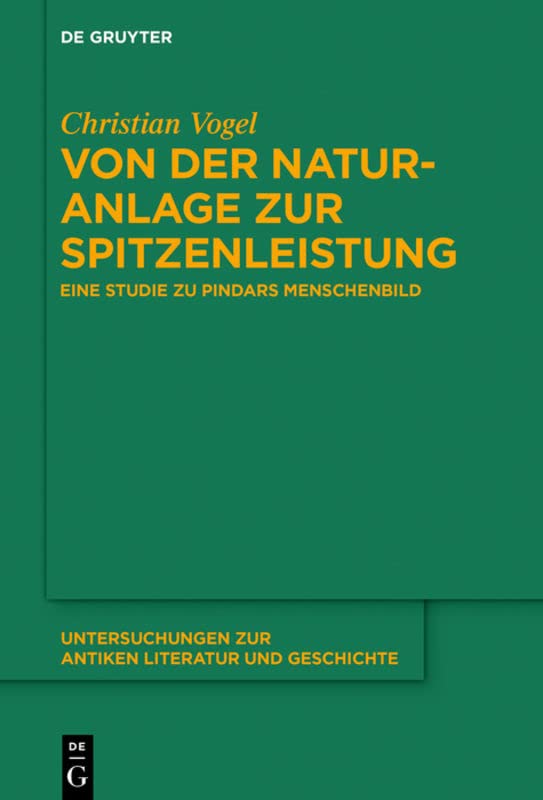 DE GRUYTER

Christian Vogel

VON DER NATURANLAGE ZUR SPITZENLEISTUNG

EINE STUDIE ZU PINDARS MENSCHENBILD

UNTERSUCHUNGEN ZUR ANTIKEN LITERATUR UND GESCHICHTE

DE G